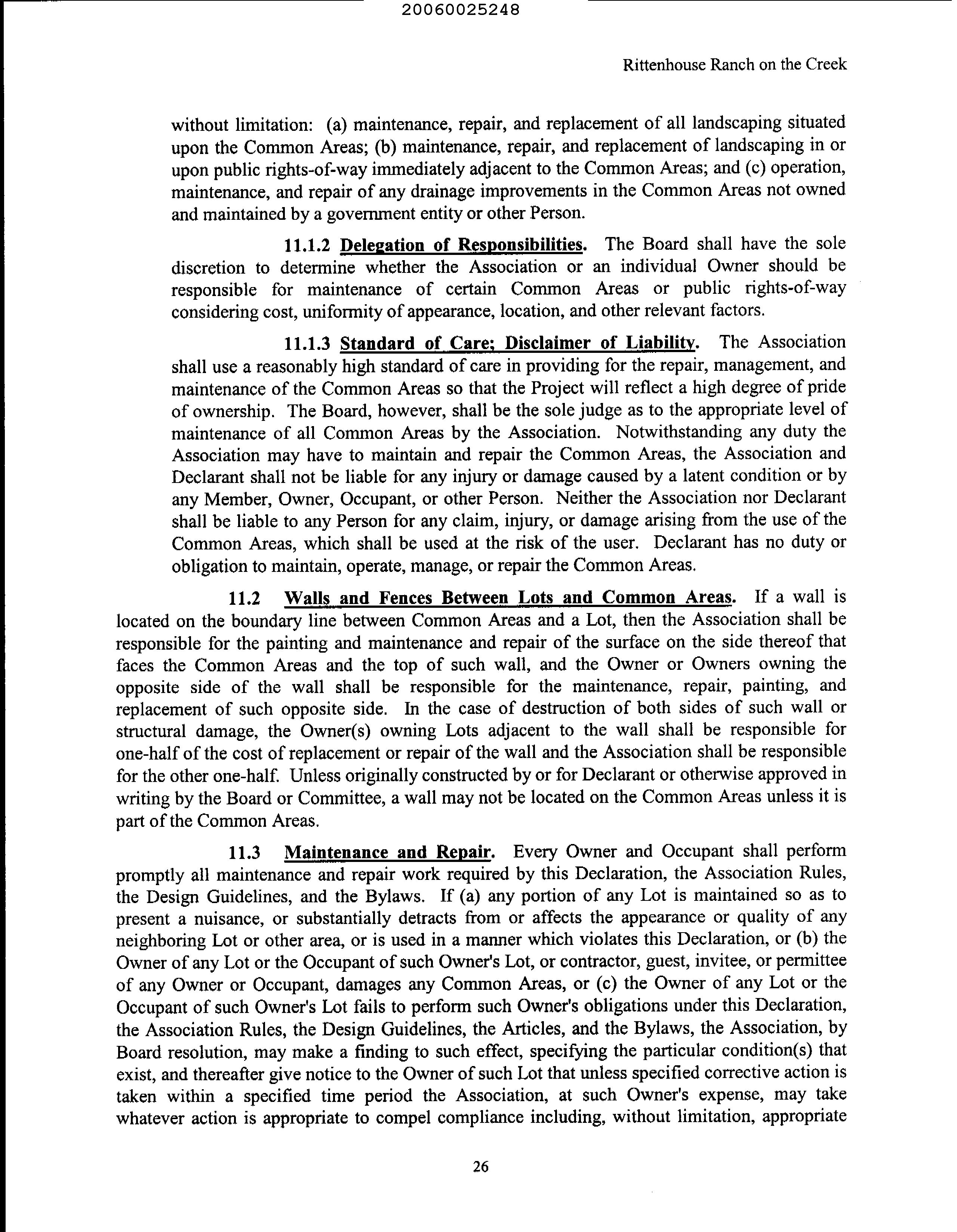 20060025248

Rittenhouse Ranch on the Creek

without limitation: (a) maintenance, repair, and replacement of all landscaping situated upon the Common Areas; (b) maintenance, repair, and replacement of landscaping in or upon public rights-of-way immediately adjacent to the Common Areas; and (c) operation, maintenance, and repair of any drainage improvements in the Common Areas not owned and maintained by a government entity or other Person.

11.1.2 Delegation of Responsibilities. The Board shall have the sole discretion to determine whether the Association or an individual Owner should be responsible for maintenance of certain Common Areas or public rights-of-way considering cost, uniformity of appearance, location, and other relevant factors.

11.1.3 Standard of Care; Disclaimer of Liability. The Association shall use a reasonably high standard of care in providing for the repair, management, and maintenance of the Common Areas so that the Project will reflect a high degree of pride of ownership. The Board, however, shall be the sole judge as to the appropriate level of maintenance of all Common Areas by the Association. Notwithstanding any duty the Association may have to maintain and repair the Common Areas, the Association and Declarant shall not be liable for any injury or damage caused by a latent condition or by any Member, Owner, Occupant, or other Person. Neither the Association nor Declarant shall be liable to any Person for any claim, injury, or damage arising from the use of the Common Areas, which shall be used at the risk of the user. Declarant has no duty or obligation to maintain, operate, manage, or repair the Common Areas.

11.2 Walls and Fences Between Lots and Common Areas. If a wall is located on the boundary line between Common Areas and a Lot, then the Association shall be responsible for the painting and maintenance and repair of the surface on the side thereof that faces the Common Areas and the top of such wall, and the Owner or Owners owning the opposite side of the wall shall be responsible for the maintenance, repair, painting, and replacement of such opposite side. In the case of destruction of both sides of such wall or structural damage, the Owner(s) owning Lots adjacent to the wall shall be responsible for one-half of the cost of replacement or repair of the wall and the Association shall be responsible for the other one-half. Unless originally constructed by or for Declarant or otherwise approved in writing by the Board or Committee, a wall may not be located on the Common Areas unless it is part of the Common Areas.

11.3 Maintenance and Repair. Every Owner and Occupant shall perform promptly all maintenance and repair work required by this Declaration, the Association Rules, the Design Guidelines, and the Bylaws. If (a) any portion of any Lot is maintained so as to present a nuisance, or substantially detracts from or affects the appearance or quality of any neighboring Lot or other area, or is used in a manner which violates this Declaration, or (b) the Owner of any Lot or the Occupant of such Owner's Lot, or contractor, guest, invitee, or permittee of any Owner or Occupant, damages any Common Areas, or (c) the Owner of any Lot or the Occupant of such Owner's Lot fails to perform such Owner's obligations under this Declaration, the Association Rules, the Design Guidelines, the Articles, and the Bylaws, the Association, by Board resolution, may make a finding to such effect, specifying the particular condition(s) that exist, and thereafter give notice to the Owner of such Lot that unless specified corrective action is taken within a specified time period the Association, at such Owner's expense, may take whatever action is appropriate to compel compliance including, without limitation, appropriate

26